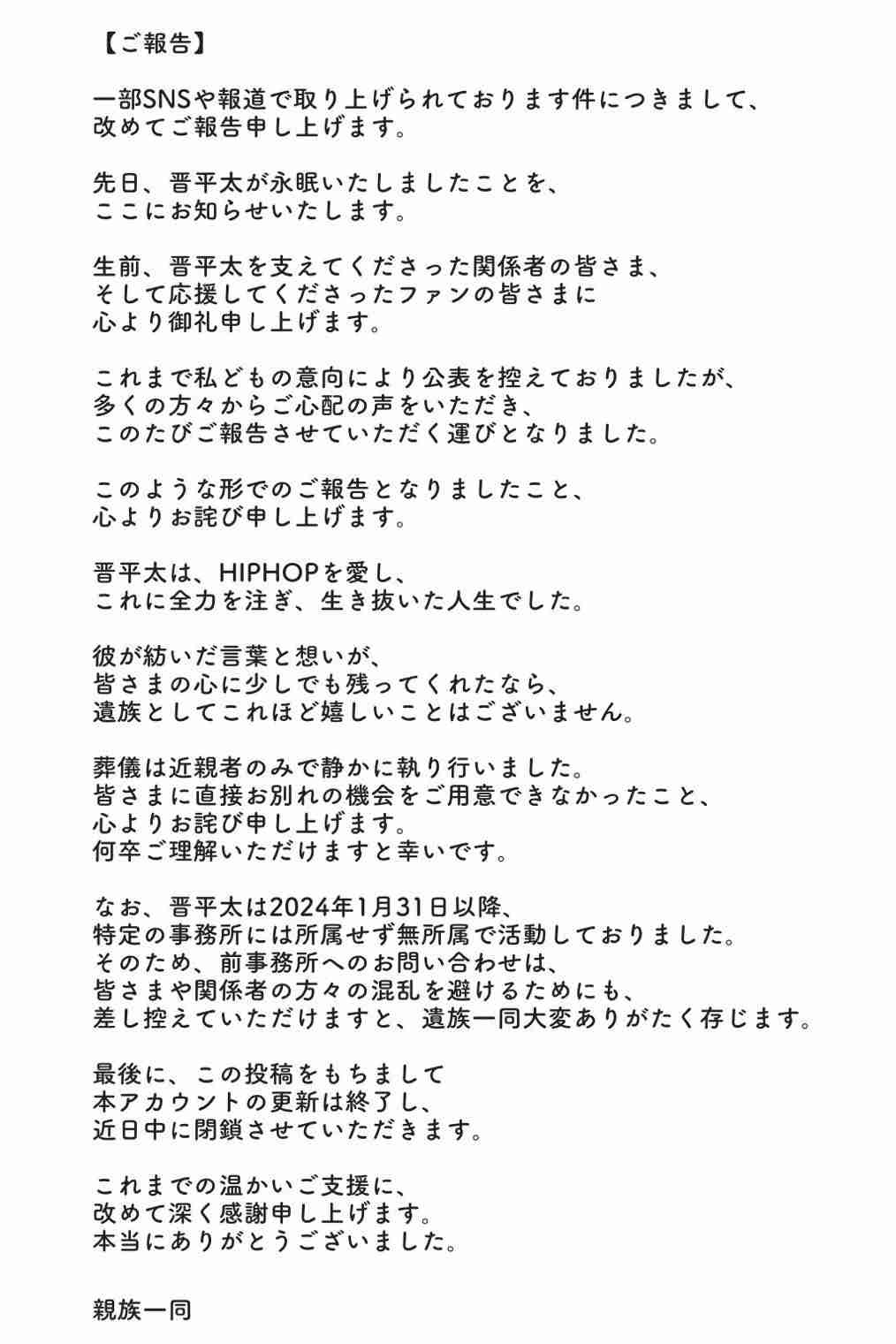 【ご報告】

一部SNSや報道で取り上げられております件につきまして、
改めてご報告申し上げます。

先日、晋平太が永眠いたしましたことを、
ここにお知らせいたします。

生前、晋平太を支えてくださった関係者の皆さま、
そして応援してくださったファンの皆さまに
心より御礼申し上げます。

これまで私どもの意向により公表を控えておりましたが、
多くの方々からご心配の声をいただき、
このたびご報告させていただく運びとなりました。

このような形でのご報告となりましたこと、
心よりお詫び申し上げます。

晋平太は、HIPHOPを愛し、
これに全力を注ぎ、生き抜いた人生でした。

彼が紡いだ言葉と想いが、
皆さまの心に少しでも残ってくれたなら、
遺族としてこれほど嬉しいことはございません。

葬儀は近親者のみで静かに執り行いました。
皆さまに直接お別れの機会をご用意できなかったこと、
心よりお詫び申し上げます。
何卒ご理解いただけますと幸いです。

なお、晋平太は2024年1月31日以降、
特定の事務所には所属せず無所属で活動しておりました。
そのため、前事務所へのお問い合わせは、
皆さまや関係者の方々の混乱を避けるためにも、
差し控えていただけますと、遺族一同大変ありがたく存じます。

最後に、この投稿をもちまして
本アカウントの更新は終了し、
近日中に閉鎖させていただきます。

これまでの温かいご支援に、
改めて深く感謝申し上げます。
本当にありがとうございました。

親族一同